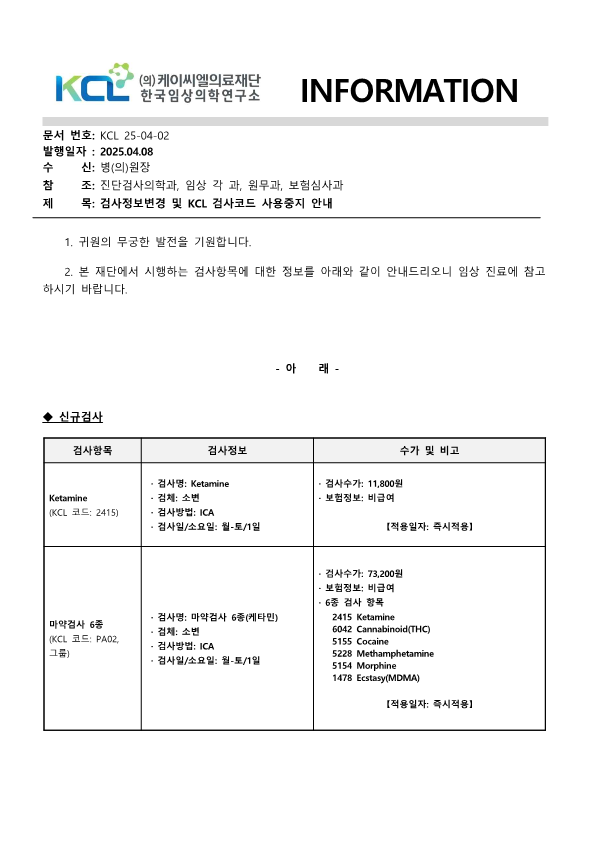 KCL (의)케이씨엘의료재단
한국임상의학연구소

INFORMATION

문서 번호: KCL 25-04-02
발행일자 : 2025.04.08
수 신: 병(의)원장
참 조: 진단검사의학과, 임상 각 과, 원무과, 보험심사과
제 목: 검사정보변경 및 KCL 검사코드 사용중지 안내

1. 귀원의 무궁한 발전을 기원합니다.

2. 본 재단에서 시행하는 검사항목에 대한 정보를 아래와 같이 안내드리오니 임상 진료에 참고하시기 바랍니다.

- 아 래 -

◆ 신규검사

| 검사항목 | 검사정보 | 수가 및 비고 |
|---|---|---|
| Ketamine (KCL 코드: 2415) | · 검사명: Ketamine · 검체: 소변 · 검사방법: ICA · 검사일/소요일: 월-토/1일 | · 검사수가: 11,800원 · 보험정보: 비급여 【적용일자: 즉시적용】 |
| 마약검사 6종 (KCL 코드: PA02, 그룹) | · 검사명: 마약검사 6종(케타민) · 검체: 소변 · 검사방법: ICA · 검사일/소요일: 월-토/1일 | · 검사수가: 73,200원 · 보험정보: 비급여 · 6종 검사 항목 2415 Ketamine 6042 Cannabinoid(THC) 5155 Cocaine 5228 Methamphetamine 5154 Morphine 1478 Ecstasy(MDMA) 【적용일자: 즉시적용】 |